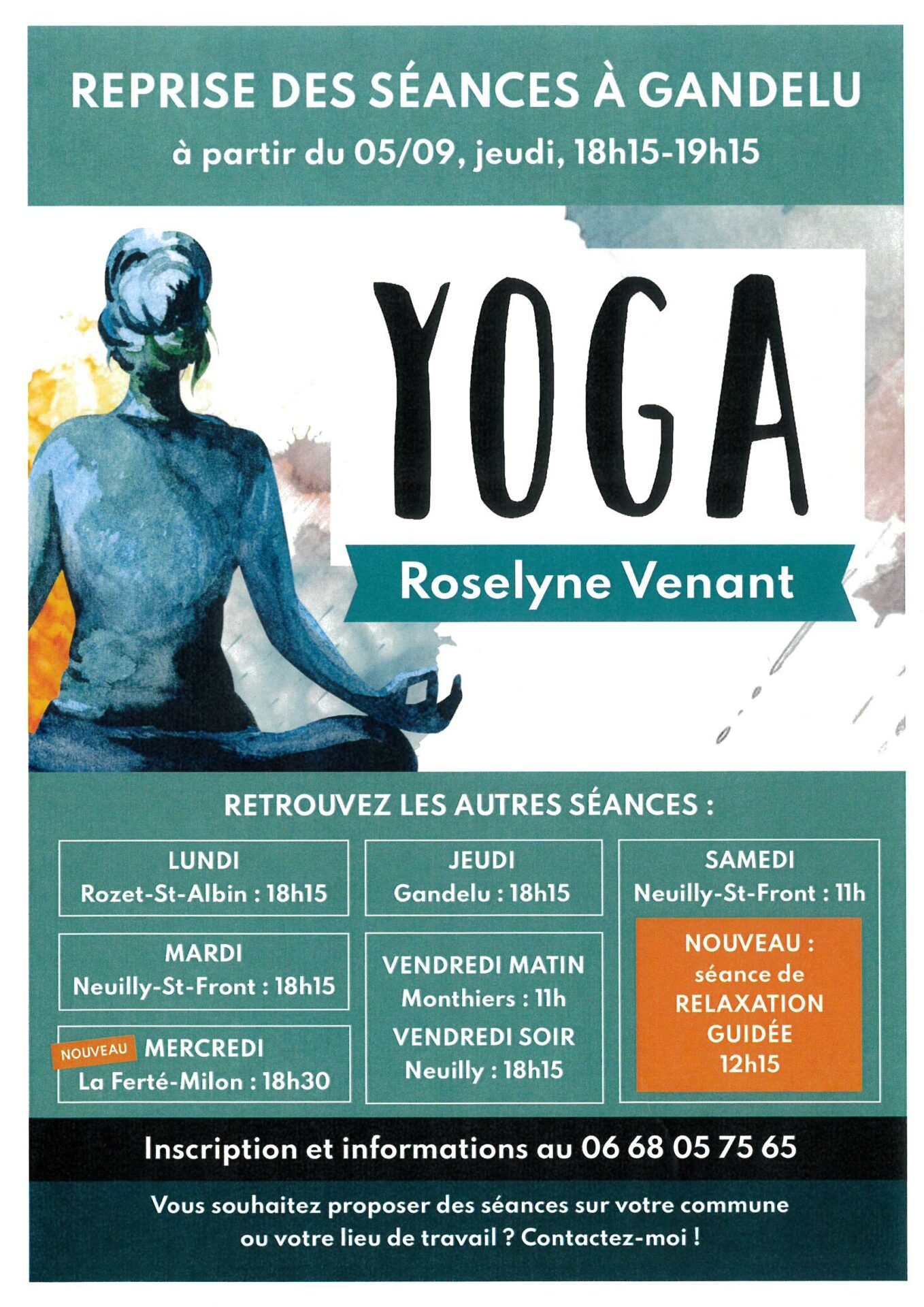 REPRISE DES SÉANCES À GANDELU

à partir du 05/09, jeudi, 18h15-19h15

YOGA

Roselyne Venant

RETROUVEZ LES AUTRES SÉANCES :

LUNDI
Rozet-St-Albin : 18h15

MARDI
Neuilly-St-Front : 18h15

NOUVEAU MERCREDI
La Ferté-Milon : 18h30

JEUDI
Gandelu : 18h15

VENDREDI MATIN
Monthiers : 11h
VENDREDI SOIR
Neuilly : 18h15

SAMEDI
Neuilly-St-Front : 11h

NOUVEAU :
séance de
RELAXATION
GUIDÉE
12h15

Inscription et informations au 06 68 05 75 65

Vous souhaitez proposer des séances sur votre commune ou votre lieu de travail ? Contactez-moi !